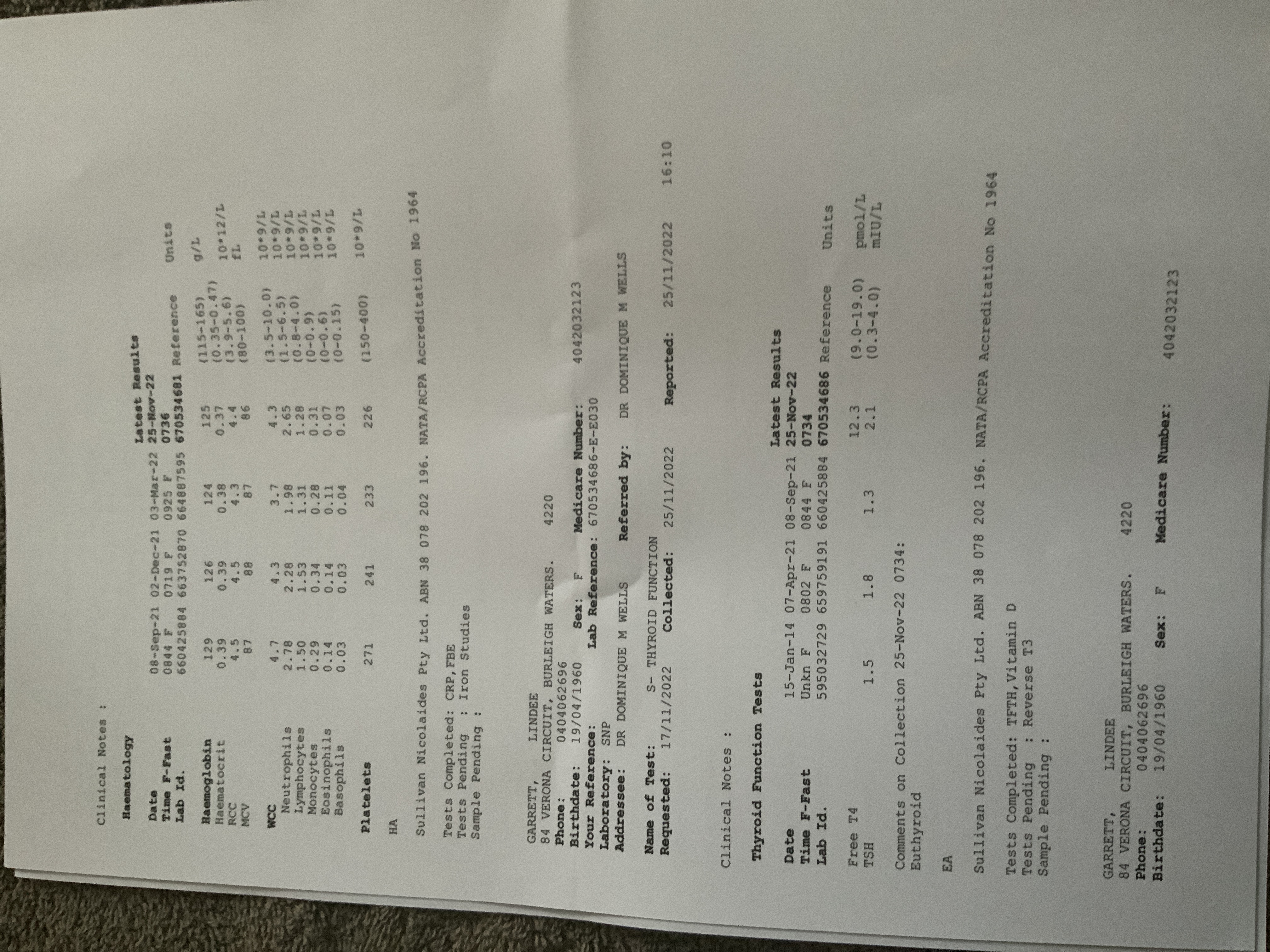 Clinical Notes :

Haematology

| | | | | Latest Results | | |
|---|---|---|---|---|---|---|
| Date | 08-Sep-21 | 02-Dec-21 | 03-Mar-22 | 25-Nov-22 | | |
| Time F-Fast | 0844 F | 0719 F | 0925 F | 0736 | | |
| Lab Id. | 660425884 | 663752870 | 664887595 | 670534681 | Reference | Units |
| Haemoglobin | 129 | 126 | 124 | 125 | (115-165) | g/L |
| Haematocrit | 0.39 | 0.39 | 0.38 | 0.37 | (0.35-0.47) | |
| RCC | 4.5 | 4.5 | 4.3 | 4.4 | (3.9-5.6) | 10*12/L |
| MCV | 87 | 88 | 87 | 86 | (80-100) | fL |
| WCC | 4.7 | 4.3 | 3.7 | 4.3 | (3.5-10.0) | 10*9/L |
| Neutrophils | 2.78 | 2.28 | 1.98 | 2.65 | (1.5-6.5) | 10*9/L |
| Lymphocytes | 1.50 | 1.53 | 1.31 | 1.28 | (0.8-4.0) | 10*9/L |
| Monocytes | 0.29 | 0.34 | 0.28 | 0.31 | (0-0.9) | 10*9/L |
| Eosinophils | 0.14 | 0.14 | 0.11 | 0.07 | (0-0.6) | 10*9/L |
| Basophils | 0.03 | 0.03 | 0.04 | 0.03 | (0-0.15) | 10*9/L |
| Platelets | 271 | 241 | 233 | 226 | (150-400) | 10*9/L |

HA

Sullivan Nicolaides Pty Ltd. ABN 38 078 202 196. NATA/RCPA Accreditation No 1964

Tests Completed: CRP,FBE
Tests Pending : Iron Studies
Sample Pending :

GARRETT, LINDEE
84 VERONA CIRCUIT, BURLEIGH WATERS. 4220
Phone: 0404062696
Birthdate: 19/04/1960 Sex: F Medicare Number: 4042032123
Your Reference: Lab Reference: 670534686-E-E030
Laboratory: SNP
Addressee: DR DOMINIQUE M WELLS Referred by: DR DOMINIQUE M WELLS

Name of Test: S- THYROID FUNCTION
Requested: 17/11/2022 Collected: 25/11/2022 Reported: 25/11/2022 16:10

Clinical Notes :

Thyroid Function Tests

| | | | | Latest Results | | |
|---|---|---|---|---|---|---|
| Date | 15-Jan-14 | 07-Apr-21 | 08-Sep-21 | 25-Nov-22 | | |
| Time F-Fast | Unkn F | 0802 F | 0844 F | 0734 | | |
| Lab Id. | 595032729 | 659759191 | 660425884 | 670534686 | Reference | Units |
| Free T4 | | | | 12.3 | (9.0-19.0) | pmol/L |
| TSH | 1.5 | 1.8 | 1.3 | 2.1 | (0.3-4.0) | mIU/L |

Comments on Collection 25-Nov-22 0734:
Euthyroid

EA

Sullivan Nicolaides Pty Ltd. ABN 38 078 202 196. NATA/RCPA Accreditation No 1964

Tests Completed: TFTH,Vitamin D
Tests Pending : Reverse T3
Sample Pending :

GARRETT, LINDEE
84 VERONA CIRCUIT, BURLEIGH WATERS. 4220
Phone: 0404062696
Birthdate: 19/04/1960 Sex: F Medicare Number: 4042032123